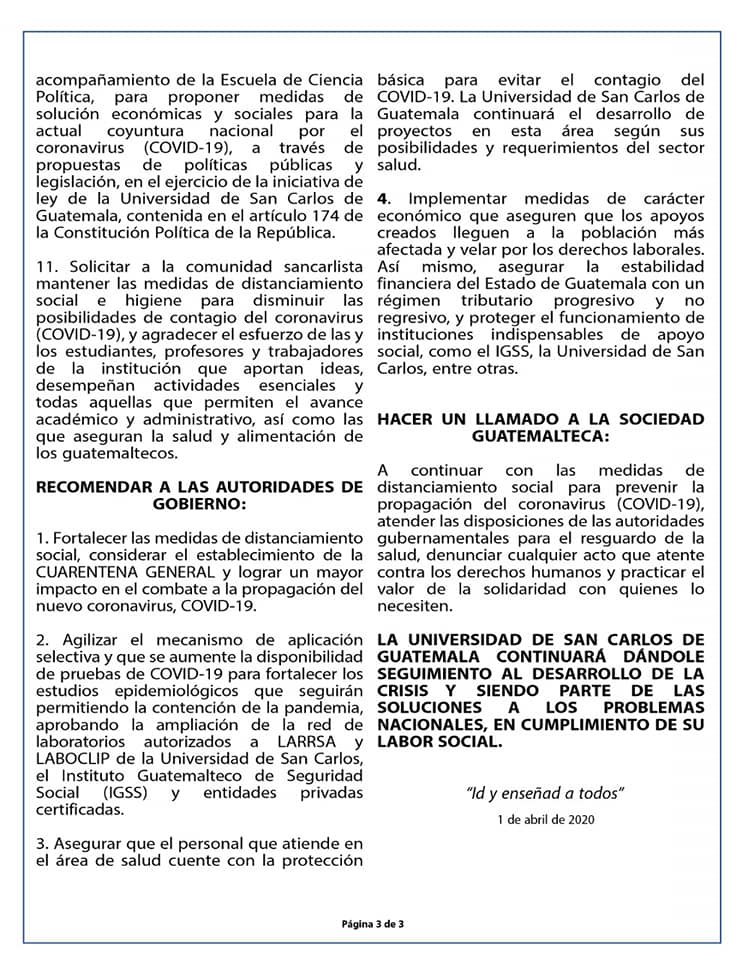 acompañamiento de la Escuela de Ciencia Política, para proponer medidas de solución económicas y sociales para la actual coyuntura nacional por el coronavirus (COVID-19), a través de propuestas de políticas públicas y legislación, en el ejercicio de la iniciativa de ley de la Universidad de San Carlos de Guatemala, contenida en el artículo 174 de la Constitución Política de la República.

11. Solicitar a la comunidad sancarlista mantener las medidas de distanciamiento social e higiene para disminuir las posibilidades de contagio del coronavirus (COVID-19), y agradecer el esfuerzo de las y los estudiantes, profesores y trabajadores de la institución que aportan ideas, desempeñan actividades esenciales y todas aquellas que permiten el avance académico y administrativo, así como las que aseguran la salud y alimentación de los guatemaltecos.

RECOMENDAR A LAS AUTORIDADES DE GOBIERNO:

1. Fortalecer las medidas de distanciamiento social, considerar el establecimiento de la CUARENTENA GENERAL y lograr un mayor impacto en el combate a la propagación del nuevo coronavirus, COVID-19.

2. Agilizar el mecanismo de aplicación selectiva y que se aumente la disponibilidad de pruebas de COVID-19 para fortalecer los estudios epidemiológicos que seguirán permitiendo la contención de la pandemia, aprobando la ampliación de la red de laboratorios autorizados a LARRSA y LABOCLIP de la Universidad de San Carlos, el Instituto Guatemalteco de Seguridad Social (IGSS) y entidades privadas certificadas.

3. Asegurar que el personal que atiende en el área de salud cuente con la protección básica para evitar el contagio del COVID-19. La Universidad de San Carlos de Guatemala continuará el desarrollo de proyectos en esta área según sus posibilidades y requerimientos del sector salud.

4. Implementar medidas de carácter económico que aseguren que los apoyos creados lleguen a la población más afectada y velar por los derechos laborales. Así mismo, asegurar la estabilidad financiera del Estado de Guatemala con un régimen tributario progresivo y no regresivo, y proteger el funcionamiento de instituciones indispensables de apoyo social, como el IGSS, la Universidad de San Carlos, entre otras.

HACER UN LLAMADO A LA SOCIEDAD GUATEMALTECA:

A continuar con las medidas de distanciamiento social para prevenir la propagación del coronavirus (COVID-19), atender las disposiciones de las autoridades gubernamentales para el resguardo de la salud, denunciar cualquier acto que atente contra los derechos humanos y practicar el valor de la solidaridad con quienes lo necesiten.

LA UNIVERSIDAD DE SAN CARLOS DE GUATEMALA CONTINUARÁ DÁNDOLE SEGUIMIENTO AL DESARROLLO DE LA CRISIS Y SIENDO PARTE DE LAS SOLUCIONES A LOS PROBLEMAS NACIONALES, EN CUMPLIMIENTO DE SU LABOR SOCIAL.

"Id y enseñad a todos"

1 de abril de 2020

Página 3 de 3